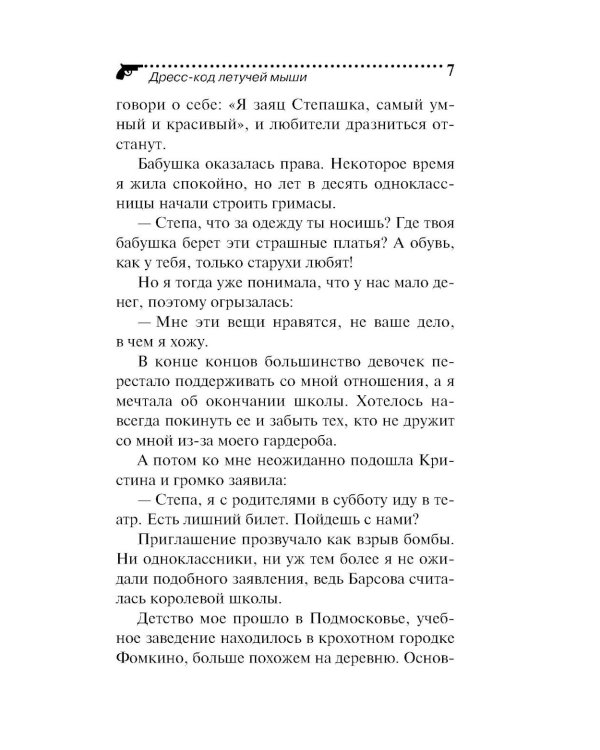 Дресс-код летучей мыши 7

говори о себе: «Я заяц Степашка, самый умный и красивый», и любители дразниться отстанут.

Бабушка оказалась права. Некоторое время я жила спокойно, но лет в десять одноклассницы начали строить гримасы.

— Степа, что за одежду ты носишь? Где твоя бабушка берет эти страшные платья? А обувь, как у тебя, только старухи любят!

Но я тогда уже понимала, что у нас мало денег, поэтому огрызалась:

— Мне эти вещи нравятся, не ваше дело, в чем я хожу.

В конце концов большинство девочек перестало поддерживать со мной отношения, а я мечтала об окончании школы. Хотелось навсегда покинуть ее и забыть тех, кто не дружит со мной из-за моего гардероба.

А потом ко мне неожиданно подошла Кристина и громко заявила:

— Степа, я с родителями в субботу иду в театр. Есть лишний билет. Пойдешь с нами?

Приглашение прозвучало как взрыв бомбы. Ни одноклассники, ни уж тем более я не ожидали подобного заявления, ведь Барсова считалась королевой школы.

Детство мое прошло в Подмосковье, учебное заведение находилось в крохотном городке Фомкино, больше похожем на деревню. Основ-